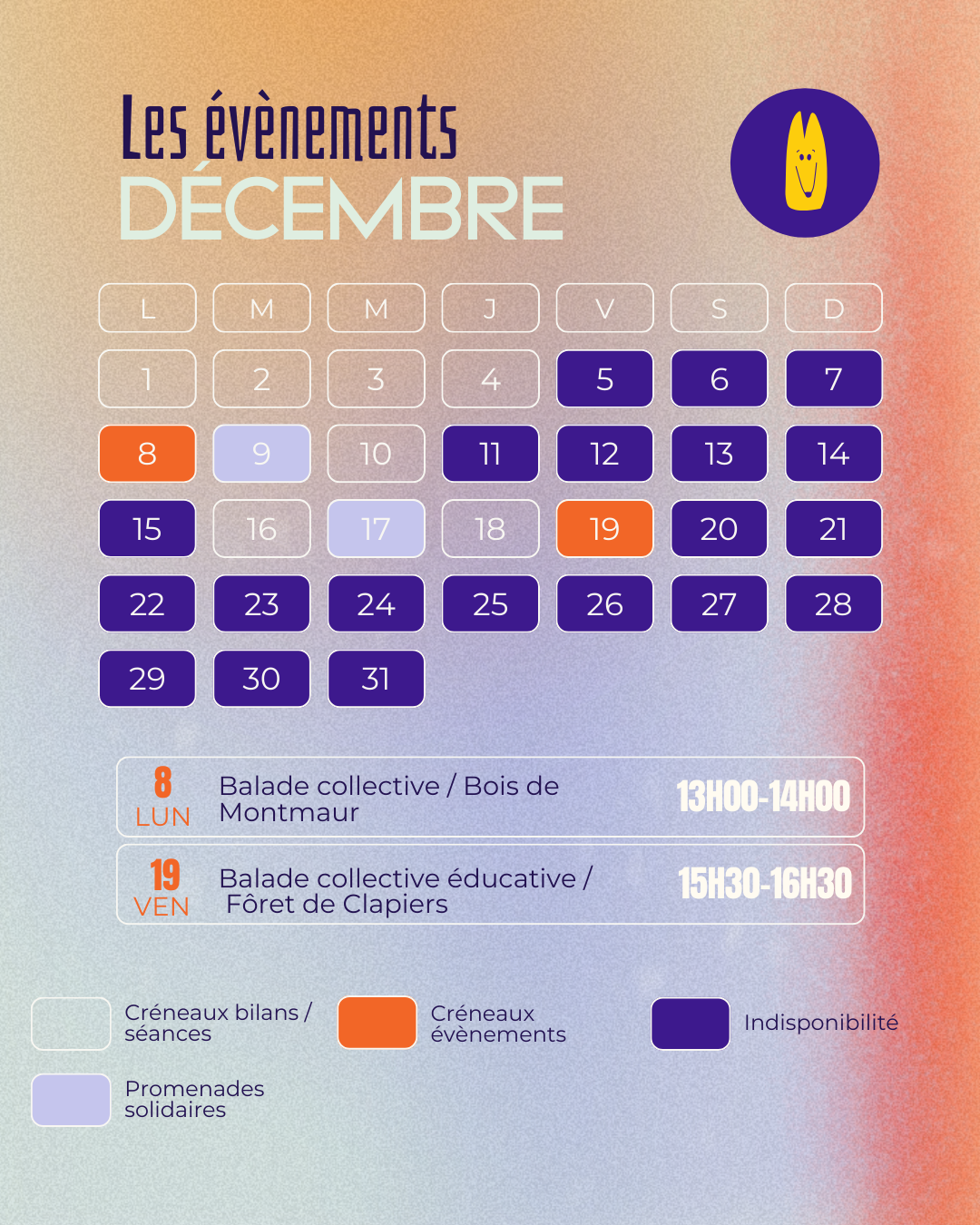 Les évènements
DÉCEMBRE

| L | M | M | J | V | S | D |
|---|---|---|---|---|---|---|
| 1 | 2 | 3 | 4 | 5 | 6 | 7 |
| 8 | 9 | 10 | 11 | 12 | 13 | 14 |
| 15 | 16 | 17 | 18 | 19 | 20 | 21 |
| 22 | 23 | 24 | 25 | 26 | 27 | 28 |
| 29 | 30 | 31 | | | | |

8 LUN Balade collective / Bois de Montmaur 13H00-14H00

19 VEN Balade collective éducative / Fôret de Clapiers 15H30-16H30

Créneaux bilans / séances

Créneaux évènements

Indisponibilité

Promenades solidaires